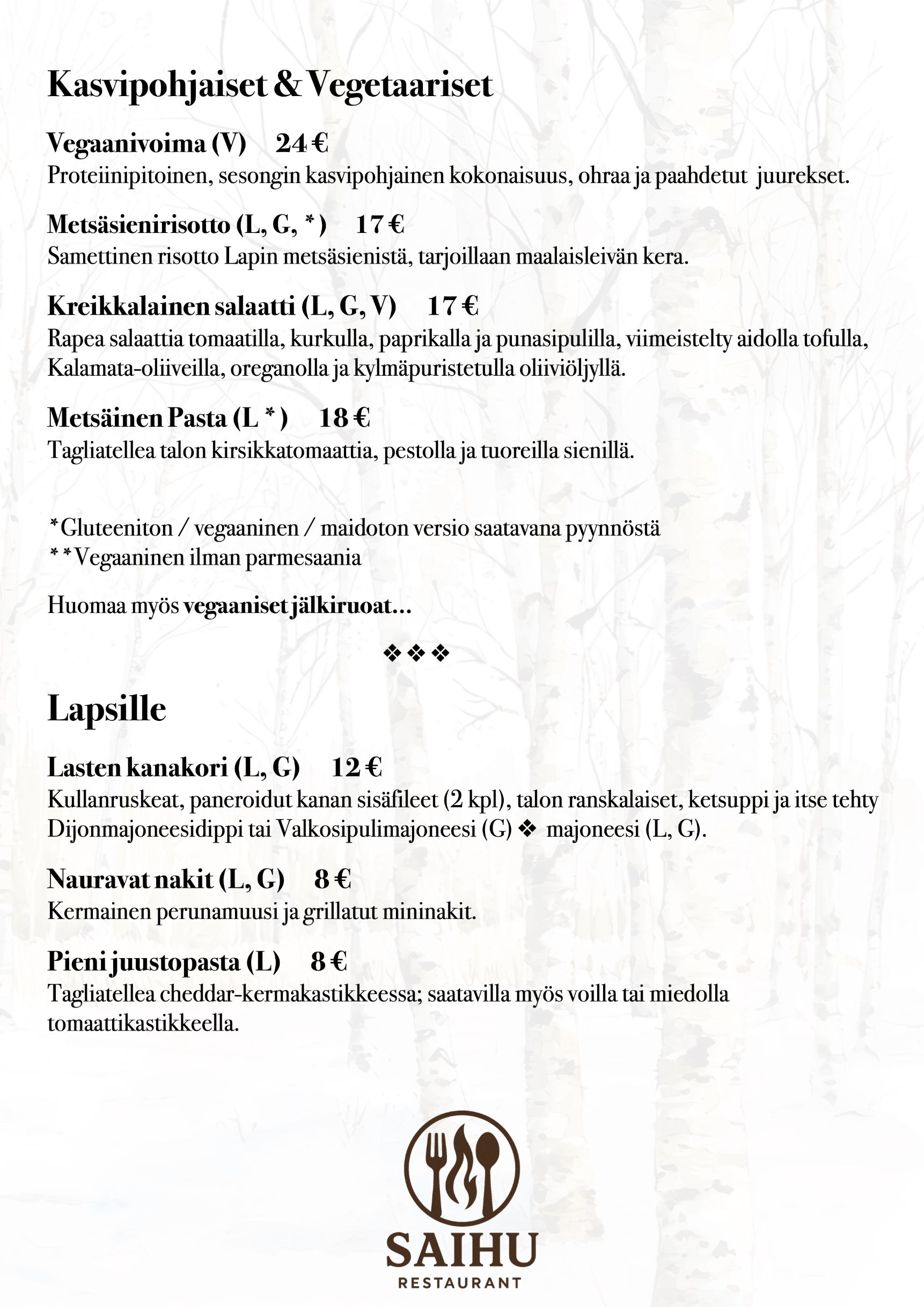 Kasvipohjaiset & Vegetaariset

Vegaanivoima (V) 24 €
Proteiinipitoinen, sesongin kasvipohjainen kokonaisuus, ohraa ja paahdetut juurekset.

Metsäsienirisotto (L, G, *) 17 €
Samettinen risotto Lapin metsäsienistä, tarjoillaan maalaisleivän kera.

Kreikkalainen salaatti (L, G, V) 17 €
Rapea salaattia tomaatilla, kurkulla, paprikalla ja punasipulilla, viimeistelty aidolla tofulla, Kalamata-oliiveilla, oreganolla ja kylmäpuristetulla oliiviöljyllä.

Metsäinen Pasta (L *) 18 €
Tagliatellea talon kirsikkatomaattia, pestolla ja tuoreilla sienillä.

*Gluteeniton / vegaaninen / maidoton versio saatavana pyynnöstä
**Vegaaninen ilman parmesaania

Huomaa myös vegaaniset jälkiruoat...

❖❖❖

Lapsille

Lasten kanakori (L, G) 12 €
Kullanruskeat, paneroidut kanan sisäfileet (2 kpl), talon ranskalaiset, ketsuppi ja itse tehty Dijonmajoneesidippi tai Valkosipulimajoneesi (G) ❖ majoneesi (L, G).

Nauravat nakit (L, G) 8 €
Kermainen perunamuusi ja grillatut mininakit.

Pieni juustopasta (L) 8 €
Tagliatellea cheddar-kermakastikkeessa; saatavilla myös voilla tai miedolla tomaattikastikkeella.

SAIHU
RESTAURANT